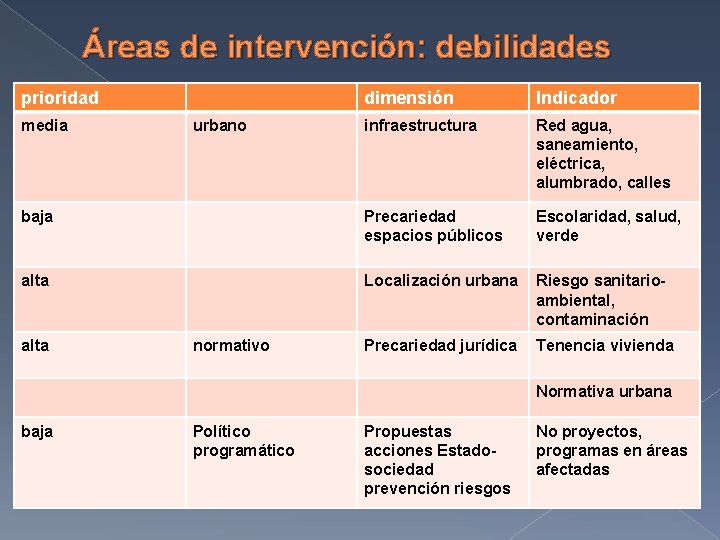 Áreas de intervención: debilidades

| prioridad | | dimensión | Indicador |
|---|---|---|---|
| media | urbano | infraestructura | Red agua, saneamiento, eléctrica, alumbrado, calles |
| baja | | Precariedad espacios públicos | Escolaridad, salud, verde |
| alta | | Localización urbana | Riesgo sanitario-ambiental, contaminación |
| alta | normativo | Precariedad jurídica | Tenencia vivienda |
| | | | Normativa urbana |
| baja | Político programático | Propuestas acciones Estado-sociedad prevención riesgos | No proyectos, programas en áreas afectadas |